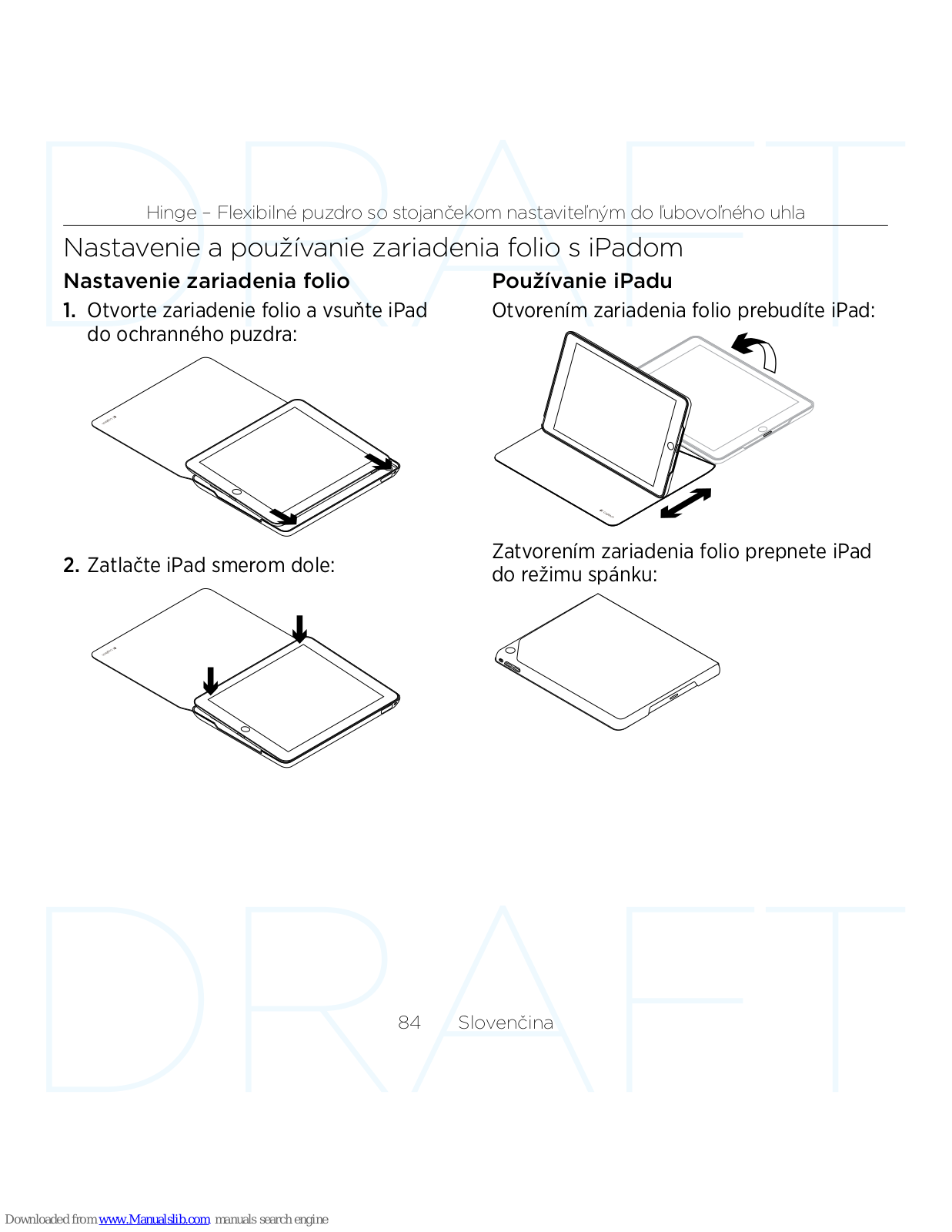 DRAFT

Hinge – Flexibilné puzdro so stojančekom nastaviteľným do ľubovoľného uhla

Nastavenie a používanie zariadenia folio s iPadom

Nastavenie zariadenia folio

1. Otvorte zariadenie folio a vsuňte iPad do ochranného puzdra:

2. Zatlačte iPad smerom dole:

Používanie iPadu

Otvorením zariadenia folio prebudíte iPad:

Zatvorením zariadenia folio prepnete iPad do režimu spánku:

DRAFT

84 Slovenčina

Downloaded from www.Manualslib.com manuals search engine